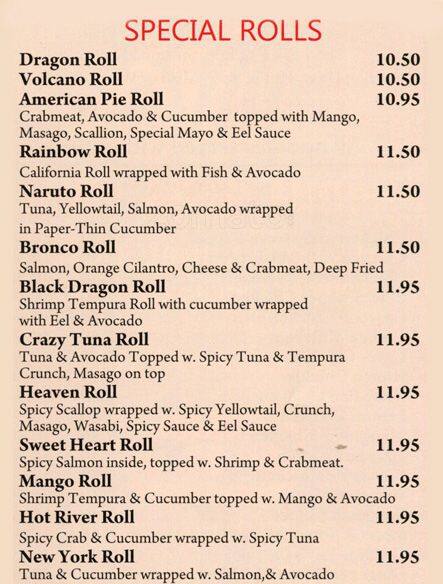 SPECIAL ROLLS

Dragon Roll 10.50

Volcano Roll 10.50

American Pie Roll 10.95
Crabmeat, Avocado & Cucumber topped with Mango, Masago, Scallion, Special Mayo & Eel Sauce

Rainbow Roll 11.50
California Roll wrapped with Fish & Avocado

Naruto Roll 11.50
Tuna, Yellowtail, Salmon, Avocado wrapped in Paper-Thin Cucumber

Bronco Roll 11.50
Salmon, Orange Cilantro, Cheese & Crabmeat, Deep Fried

Black Dragon Roll 11.95
Shrimp Tempura Roll with cucumber wrapped with Eel & Avocado

Crazy Tuna Roll 11.95
Tuna & Avocado Topped w. Spicy Tuna & Tempura Crunch, Masago on top

Heaven Roll 11.95
Spicy Scallop wrapped w. Spicy Yellowtail, Crunch, Masago, Wasabi, Spicy Sauce & Eel Sauce

Sweet Heart Roll 11.95
Spicy Salmon inside, topped w. Shrimp & Crabmeat.

Mango Roll 11.95
Shrimp Tempura & Cucumber topped w. Mango & Avocado

Hot River Roll 11.95
Spicy Crab & Cucumber wrapped w. Spicy Tuna

New York Roll 11.95
Tuna & Cucumber wrapped w. Salmon,& Avocado